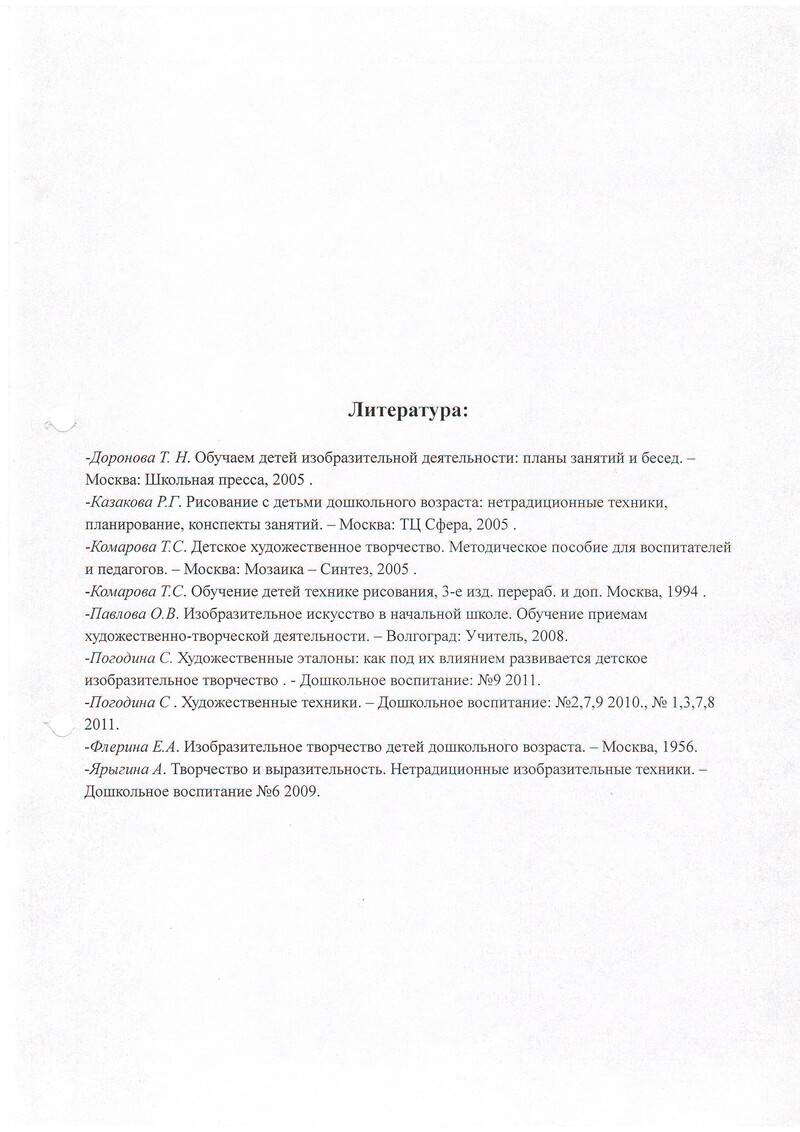 Литература:

-Доронова Т. Н. Обучаем детей изобразительной деятельности: планы занятий и бесед. – Москва: Школьная пресса, 2005 .
-Казакова Р.Г. Рисование с детьми дошкольного возраста: нетрадиционные техники, планирование, конспекты занятий. – Москва: ТЦ Сфера, 2005 .
-Комарова Т.С. Детское художественное творчество. Методическое пособие для воспитателей и педагогов. – Москва: Мозаика – Синтез, 2005 .
-Комарова Т.С. Обучение детей технике рисования, 3-е изд. перераб. и доп. Москва, 1994 .
-Павлова О.В. Изобразительное искусство в начальной школе. Обучение приемам художественно-творческой деятельности. – Волгоград: Учитель, 2008.
-Погодина С. Художественные эталоны: как под их влиянием развивается детское изобразительное творчество . - Дошкольное воспитание: №9 2011.
-Погодина С . Художественные техники. – Дошкольное воспитание: №2,7,9 2010., № 1,3,7,8 2011.
-Флерина Е.А. Изобразительное творчество детей дошкольного возраста. – Москва, 1956.
-Ярыгина А. Творчество и выразительность. Нетрадиционные изобразительные техники. – Дошкольное воспитание №6 2009.